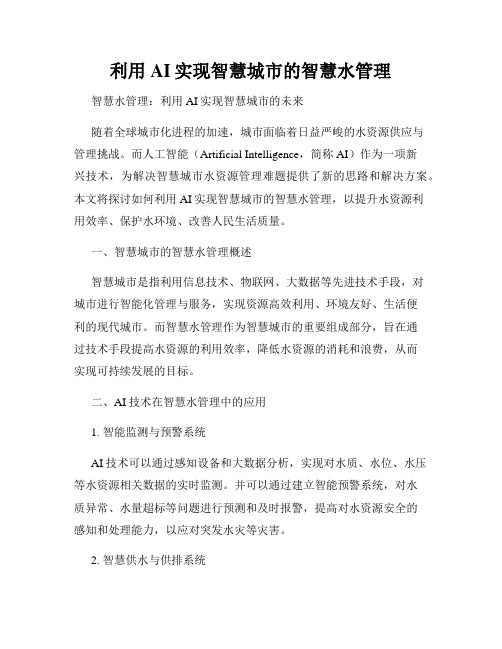 利用 AI 实现智慧城市的智慧水管理

智慧水管理：利用 AI 实现智慧城市的未来

随着全球城市化进程的加速，城市面临着日益严峻的水资源供应与管理挑战。而人工智能（Artificial Intelligence，简称 AI）作为一项新兴技术，为解决智慧城市水资源管理难题提供了新的思路和解决方案。本文将探讨如何利用 AI 实现智慧城市的智慧水管理，以提升水资源利用效率、保护水环境、改善人民生活质量。

一、智慧城市的智慧水管理概述

智慧城市是指利用信息技术、物联网、大数据等先进技术手段，对城市进行智能化管理与服务，实现资源高效利用、环境友好、生活便利的现代城市。而智慧水管理作为智慧城市的重要组成部分，旨在通过技术手段提高水资源的利用效率，降低水资源的消耗和浪费，从而实现可持续发展的目标。

二、AI 技术在智慧水管理中的应用

1. 智能监测与预警系统

AI 技术可以通过感知设备和大数据分析，实现对水质、水位、水压等水资源相关数据的实时监测。并可以通过建立智能预警系统，对水质异常、水量超标等问题进行预测和及时报警，提高对水资源安全的感知和处理能力，以应对突发水灾等灾害。

2. 智慧供水与供排系统